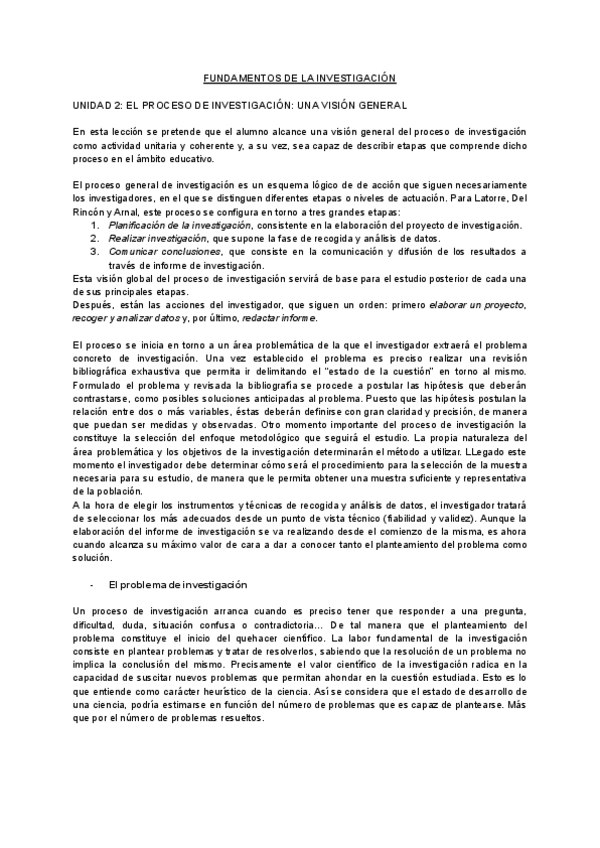 FUNDAMENTOS DE LA INVESTIGACIÓN

UNIDAD 2: EL PROCESO DE INVESTIGACIÓN: UNA VISIÓN GENERAL

En esta lección se pretende que el alumno alcance una visión general del proceso de investigación como actividad unitaria y coherente y, a su vez, sea capaz de describir etapas que comprende dicho proceso en el ámbito educativo.

El proceso general de investigación es un esquema lógico de de acción que siguen necesariamente los investigadores, en el que se distinguen diferentes etapas o niveles de actuación. Para Latorre, Del Rincón y Arnal, este proceso se configura en torno a tres grandes etapas:
1. Planificación de la investigación, consistente en la elaboración del proyecto de investigación.
2. Realizar investigación, que supone la fase de recogida y análisis de datos.
3. Comunicar conclusiones, que consiste en la comunicación y difusión de los resultados a través de informe de investigación.
Esta visión global del proceso de investigación servirá de base para el estudio posterior de cada una de sus principales etapas.
Después, están las acciones del investigador, que siguen un orden: primero elaborar un proyecto, recoger y analizar datos y, por último, redactar informe.

El proceso se inicia en torno a un área problemática de la que el investigador extraerá el problema concreto de investigación. Una vez establecido el problema es preciso realizar una revisión bibliográfica exhaustiva que permita ir delimitando el "estado de la cuestión" en torno al mismo. Formulado el problema y revisada la bibliografía se procede a postular las hipótesis que deberán contrastarse, como posibles soluciones anticipadas al problema. Puesto que las hipótesis postulan la relación entre dos o más variables, éstas deberán definirse con gran claridad y precisión, de manera que puedan ser medidas y observadas. Otro momento importante del proceso de investigación la constituye la selección del enfoque metodológico que seguirá el estudio. La propia naturaleza del área problemática y los objetivos de la investigación determinarán el método a utilizar. LLegado este momento el investigador debe determinar cómo será el procedimiento para la selección de la muestra necesaria para su estudio, de manera que le permita obtener una muestra suficiente y representativa de la población.
A la hora de elegir los instrumentos y técnicas de recogida y análisis de datos, el investigador tratará de seleccionar los más adecuados desde un punto de vista técnico (fiabilidad y validez). Aunque la elaboración del informe de investigación se va realizando desde el comienzo de la misma, es ahora cuando alcanza su máximo valor de cara a dar a conocer tanto el planteamiento del problema como solución.

- El problema de investigación

Un proceso de investigación arranca cuando es preciso tener que responder a una pregunta, dificultad, duda, situación confusa o contradictoria... De tal manera que el planteamiento del problema constituye el inicio del quehacer científico. La labor fundamental de la investigación consiste en plantear problemas y tratar de resolverlos, sabiendo que la resolución de un problema no implica la conclusión del mismo. Precisamente el valor científico de la investigación radica en la capacidad de suscitar nuevos problemas que permitan ahondar en la cuestión estudiada. Esto es lo que entiende como carácter heurístico de la ciencia. Así se considera que el estado de desarrollo de una ciencia, podría estimarse en función del número de problemas que es capaz de plantearse. Más que por el número de problemas resueltos.